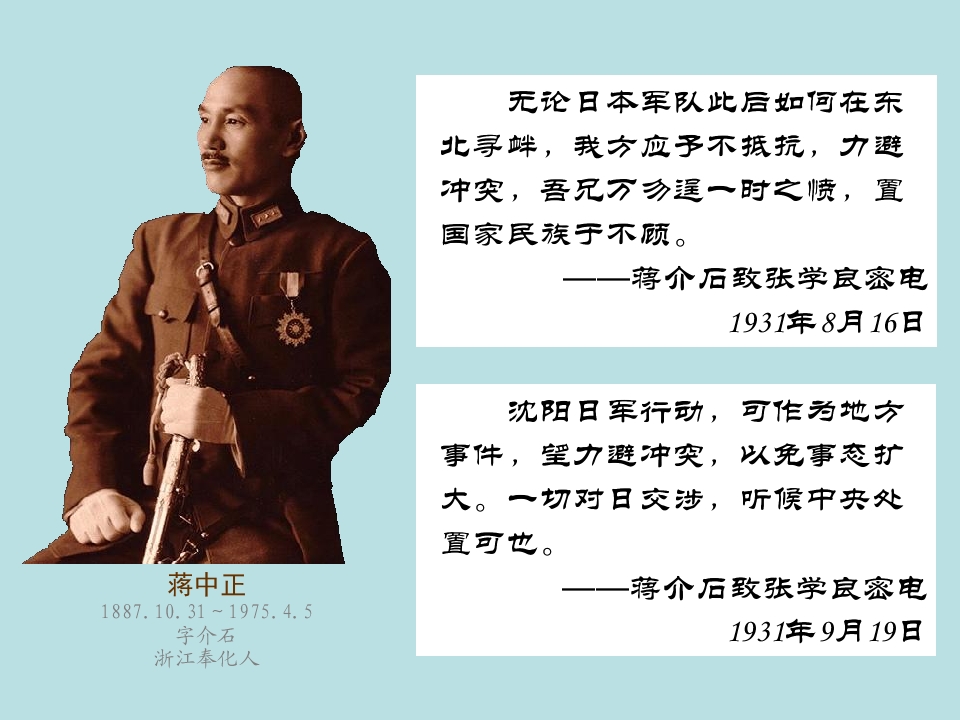 无论日本军队此后如何在东北寻衅，我方应予不抵抗，力避冲突，吾兄万勿逞一时之愤，置国家民族于不顾。

——蒋介石致张学良密电
1931年8月16日

沈阳日军行动，可作为地方事件，望力避冲突，以免事态扩大。一切对日交涉，听候中央处置可也。

——蒋介石致张学良密电
1931年9月19日

蒋中正
1887.10.31~1975.4.5
字介石
浙江奉化人